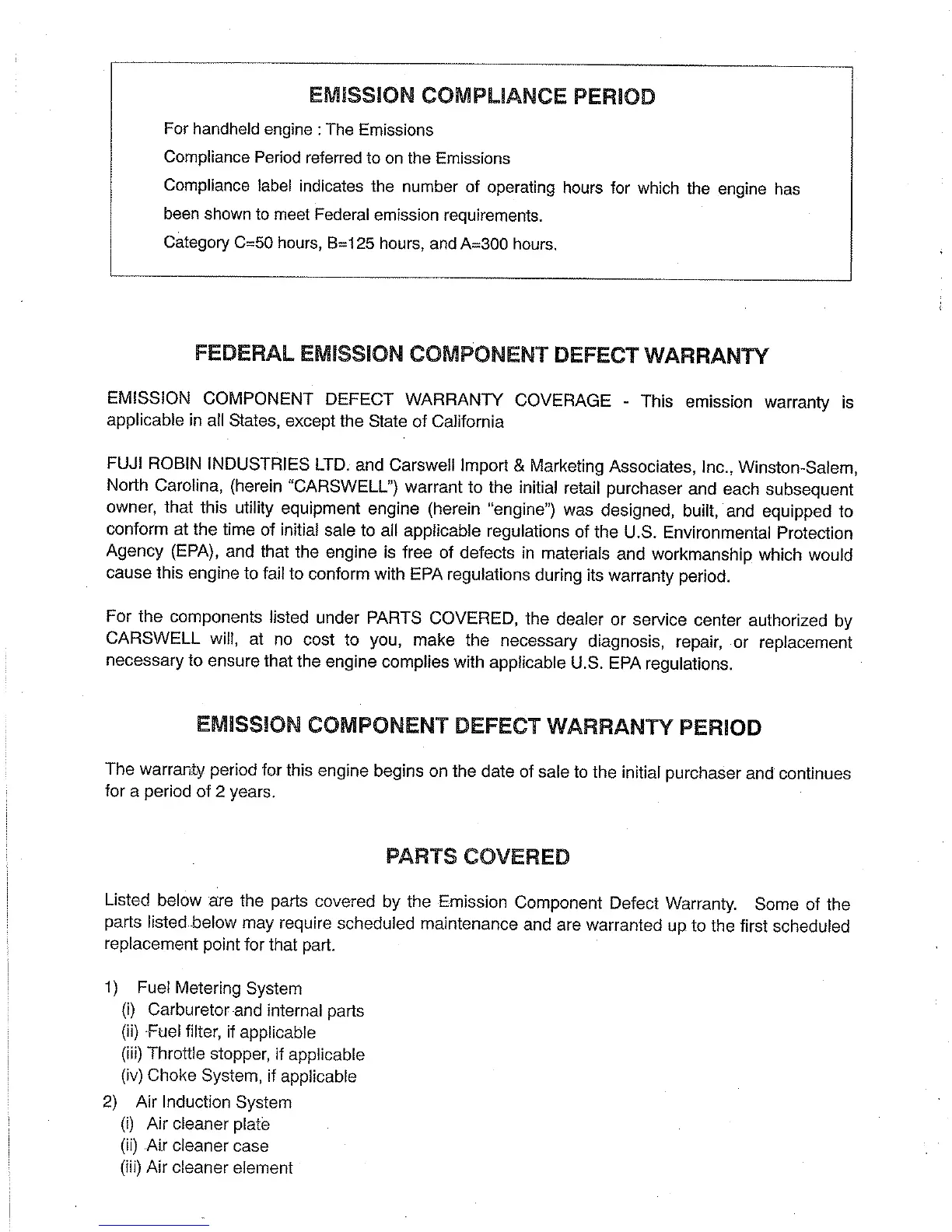 EMISSION COMPLIANCE PERIOD

For handheld engine : The Emissions
Compliance Period referred to on the Emissions
Compliance label indicates the number of operating hours for which the engine has been shown to meet Federal emission requirements.
Category C=50 hours, B=125 hours, and A=300 hours.

FEDERAL EMISSION COMPONENT DEFECT WARRANTY

EMISSION COMPONENT DEFECT WARRANTY COVERAGE - This emission warranty is applicable in all States, except the State of California

FUJI ROBIN INDUSTRIES LTD. and Carswell Import & Marketing Associates, Inc., Winston-Salem, North Carolina, (herein "CARSWELL") warrant to the initial retail purchaser and each subsequent owner, that this utility equipment engine (herein "engine") was designed, built, and equipped to conform at the time of initial sale to all applicable regulations of the U.S. Environmental Protection Agency (EPA), and that the engine is free of defects in materials and workmanship which would cause this engine to fail to conform with EPA regulations during its warranty period.

For the components listed under PARTS COVERED, the dealer or service center authorized by CARSWELL will, at no cost to you, make the necessary diagnosis, repair, or replacement necessary to ensure that the engine complies with applicable U.S. EPA regulations.

EMISSION COMPONENT DEFECT WARRANTY PERIOD

The warranty period for this engine begins on the date of sale to the initial purchaser and continues for a period of 2 years.

PARTS COVERED

Listed below are the parts covered by the Emission Component Defect Warranty. Some of the parts listed below may require scheduled maintenance and are warranted up to the first scheduled replacement point for that part.

1) Fuel Metering System
(i) Carburetor and internal parts
(ii) Fuel filter, if applicable
(iii) Throttle stopper, if applicable
(iv) Choke System, if applicable
2) Air Induction System
(i) Air cleaner plate
(ii) Air cleaner case
(iii) Air cleaner element